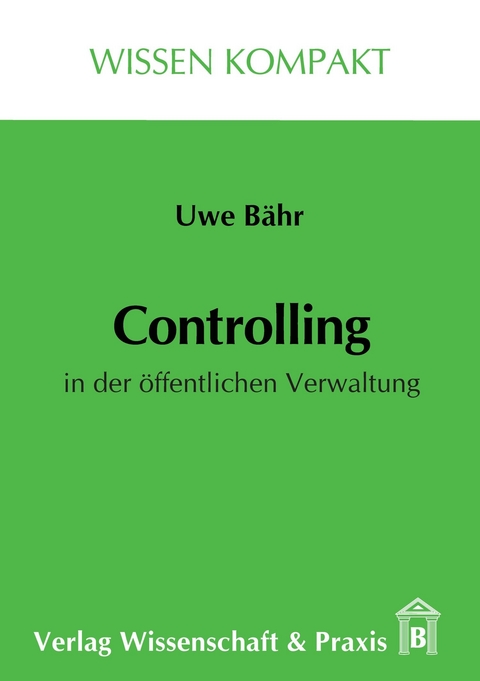 WISSEN KOMPAKT

Uwe Bähr

Controlling

in der öffentlichen Verwaltung

Verlag Wissenschaft & Praxis

B